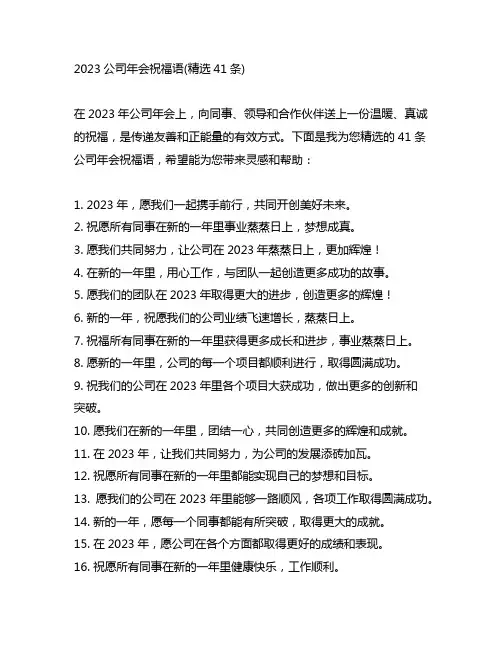 2023 公司年会祝福语(精选 41 条)

在 2023 年公司年会上，向同事、领导和合作伙伴送上一份温暖、真诚的祝福，是传递友善和正能量的有效方式。下面是我为您精选的 41 条公司年会祝福语，希望能为您带来灵感和帮助：

1. 2023 年，愿我们一起携手前行，共同开创美好未来。
2. 祝愿所有同事在新的一年里事业蒸蒸日上，梦想成真。
3. 愿我们共同努力，让公司在 2023 年蒸蒸日上，更加辉煌！
4. 在新的一年里，用心工作，与团队一起创造更多成功的故事。
5. 愿我们的团队在 2023 年取得更大的进步，创造更多的辉煌！
6. 新的一年，祝愿我们的公司业绩飞速增长，蒸蒸日上。
7. 祝福所有同事在新的一年里获得更多成长和进步，事业蒸蒸日上。
8. 愿新的一年里，公司的每一个项目都顺利进行，取得圆满成功。
9. 祝我们的公司在 2023 年里各个项目大获成功，做出更多的创新和突破。
10. 愿我们在新的一年里，团结一心，共同创造更多的辉煌和成就。
11. 在 2023 年，让我们共同努力，为公司的发展添砖加瓦。
12. 祝愿所有同事在新的一年里都能实现自己的梦想和目标。
13. 愿我们的公司在 2023 年里能够一路顺风，各项工作取得圆满成功。
14. 新的一年，愿每一个同事都能有所突破，取得更大的成就。
15. 在 2023 年，愿公司在各个方面都取得更好的成绩和表现。
16. 祝愿所有同事在新的一年里健康快乐，工作顺利。